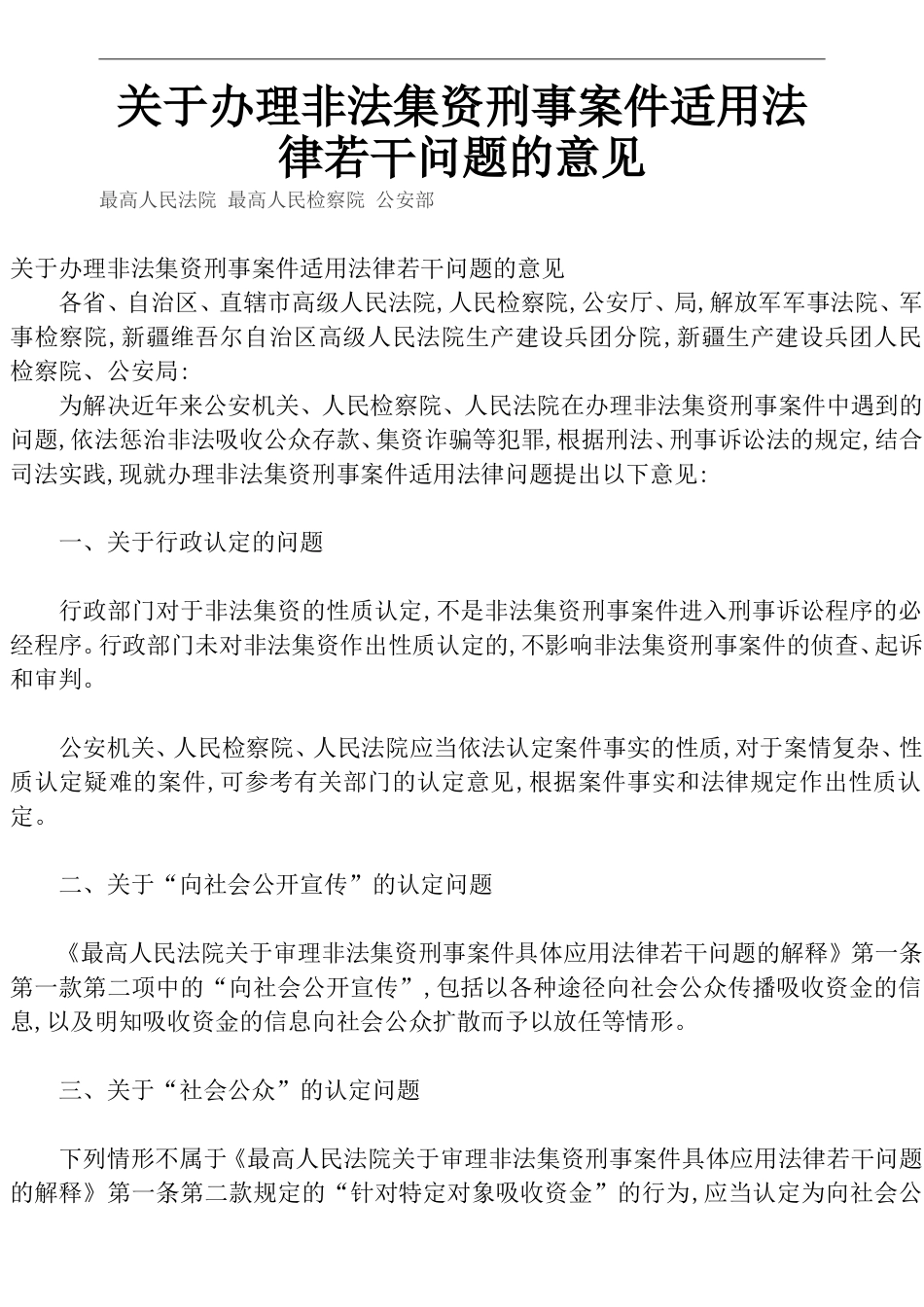 关于办理非法集资刑事案件适用法律若干问题的意见

最高人民法院 最高人民检察院 公安部

关于办理非法集资刑事案件适用法律若干问题的意见

各省、自治区、直辖市高级人民法院,人民检察院,公安厅、局,解放军军事法院、军事检察院,新疆维吾尔自治区高级人民法院生产建设兵团分院,新疆生产建设兵团人民检察院、公安局:

为解决近年来公安机关、人民检察院、人民法院在办理非法集资刑事案件中遇到的问题,依法惩治非法吸收公众存款、集资诈骗等犯罪,根据刑法、刑事诉讼法的规定,结合司法实践,现就办理非法集资刑事案件适用法律问题提出以下意见:

一、关于行政认定的问题

行政部门对于非法集资的性质认定,不是非法集资刑事案件进入刑事诉讼程序的必经程序。行政部门未对非法集资作出性质认定的,不影响非法集资刑事案件的侦查、起诉和审判。

公安机关、人民检察院、人民法院应当依法认定案件事实的性质,对于案情复杂、性质认定疑难的案件,可参考有关部门的认定意见,根据案件事实和法律规定作出性质认定。

二、关于“向社会公开宣传”的认定问题

《最高人民法院关于审理非法集资刑事案件具体应用法律若干问题的解释》第一条第一款第二项中的“向社会公开宣传”,包括以各种途径向社会公众传播吸收资金的信息,以及明知吸收资金的信息向社会公众扩散而予以放任等情形。

三、关于“社会公众”的认定问题

下列情形不属于《最高人民法院关于审理非法集资刑事案件具体应用法律若干问题的解释》第一条第二款规定的“针对特定对象吸收资金”的行为,应当认定为向社会公